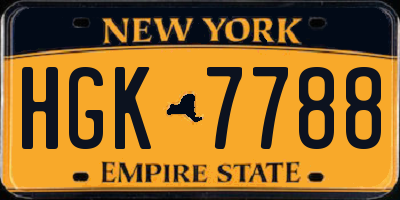 NEW YORK

HGK 7788

EMPIRE STATE